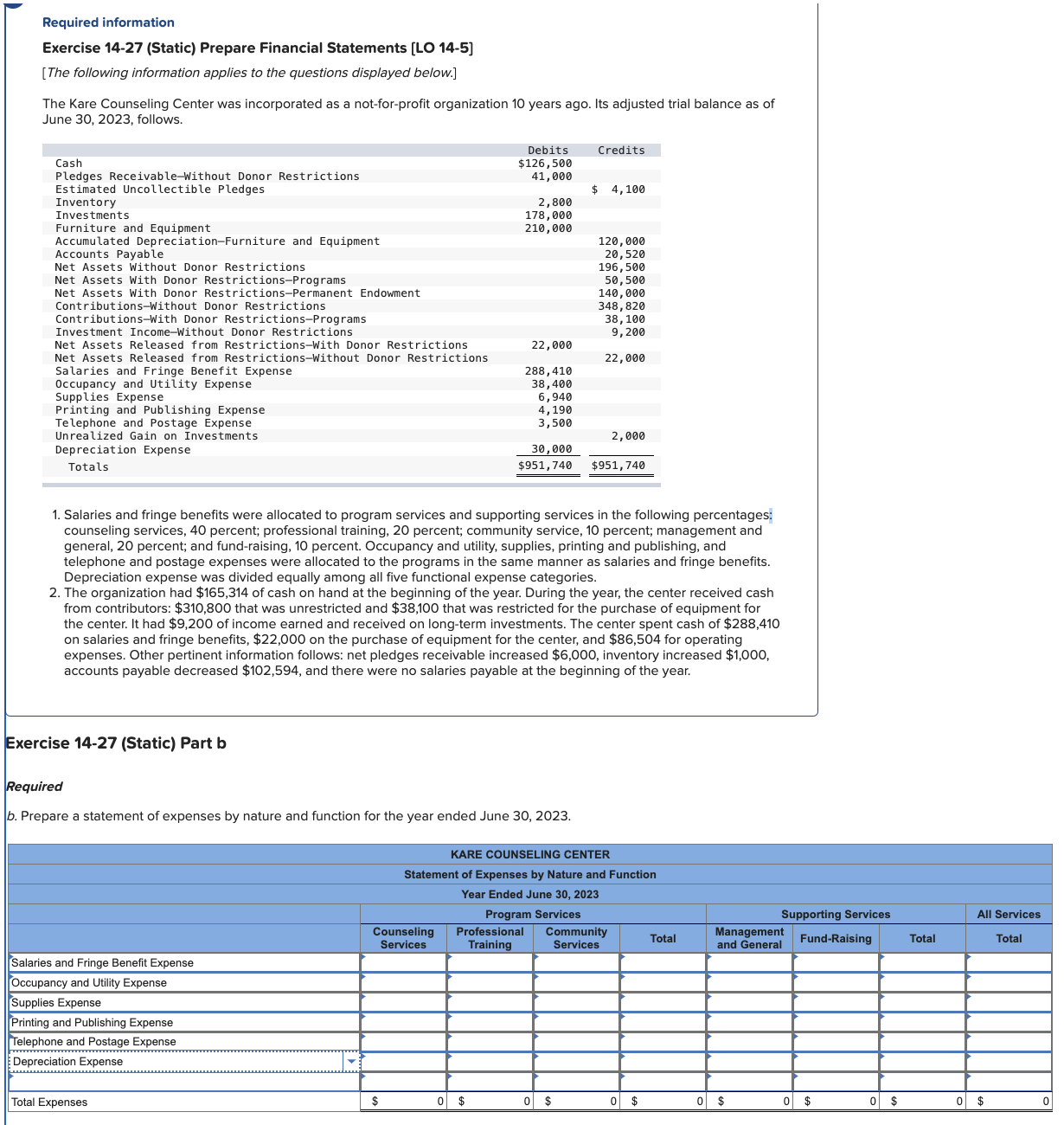 Required information

Exercise 14-27 (Static) Prepare Financial Statements [LO 14-5]

[The following information applies to the questions displayed below.]

The Kare Counseling Center was incorporated as a not-for-profit organization 10 years ago. Its adjusted trial balance as of June 30, 2023, follows.

| | Debits | Credits |
|---|---|---|
| Cash | $126,500 | |
| Pledges Receivable—Without Donor Restrictions | 41,000 | |
| Estimated Uncollectible Pledges | | $ 4,100 |
| Inventory | 2,800 | |
| Investments | 178,000 | |
| Furniture and Equipment | 210,000 | |
| Accumulated Depreciation—Furniture and Equipment | | 120,000 |
| Accounts Payable | | 20,520 |
| Net Assets Without Donor Restrictions | | 196,500 |
| Net Assets With Donor Restrictions—Programs | | 50,500 |
| Net Assets With Donor Restrictions—Permanent Endowment | | 140,000 |
| Contributions—Without Donor Restrictions | | 348,820 |
| Contributions—With Donor Restrictions—Programs | | 38,100 |
| Investment Income—Without Donor Restrictions | | 9,200 |
| Net Assets Released from Restrictions—With Donor Restrictions | 22,000 | |
| Net Assets Released from Restrictions—Without Donor Restrictions | | 22,000 |
| Salaries and Fringe Benefit Expense | 288,410 | |
| Occupancy and Utility Expense | 38,400 | |
| Supplies Expense | 6,940 | |
| Printing and Publishing Expense | 4,190 | |
| Telephone and Postage Expense | 3,500 | |
| Unrealized Gain on Investments | | 2,000 |
| Depreciation Expense | 30,000 | |
| Totals | $951,740 | $951,740 |

1. Salaries and fringe benefits were allocated to program services and supporting services in the following percentages: counseling services, 40 percent; professional training, 20 percent; community service, 10 percent; management and general, 20 percent; and fund-raising, 10 percent. Occupancy and utility, supplies, printing and publishing, and telephone and postage expenses were allocated to the programs in the same manner as salaries and fringe benefits. Depreciation expense was divided equally among all five functional expense categories.
2. The organization had $165,314 of cash on hand at the beginning of the year. During the year, the center received cash from contributors: $310,800 that was unrestricted and $38,100 that was restricted for the purchase of equipment for the center. It had $9,200 of income earned and received on long-term investments. The center spent cash of $288,410 on salaries and fringe benefits, $22,000 on the purchase of equipment for the center, and $86,504 for operating expenses. Other pertinent information follows: net pledges receivable increased $6,000, inventory increased $1,000, accounts payable decreased $102,594, and there were no salaries payable at the beginning of the year.

Exercise 14-27 (Static) Part b

Required

b. Prepare a statement of expenses by nature and function for the year ended June 30, 2023.

KARE COUNSELING CENTER
Statement of Expenses by Nature and Function
Year Ended June 30, 2023

| | Program Services | | | | Supporting Services | | | All Services |
|---|---|---|---|---|---|---|---|---|
| | Counseling Services | Professional Training | Community Services | Total | Management and General | Fund-Raising | Total | Total |
| Salaries and Fringe Benefit Expense | | | | | | | | |
| Occupancy and Utility Expense | | | | | | | | |
| Supplies Expense | | | | | | | | |
| Printing and Publishing Expense | | | | | | | | |
| Telephone and Postage Expense | | | | | | | | |
| Depreciation Expense | | | | | | | | |
| | | | | | | | | |
| Total Expenses | $ 0 | $ 0 | $ 0 | $ 0 | $ 0 | $ 0 | $ 0 | $ 0 |